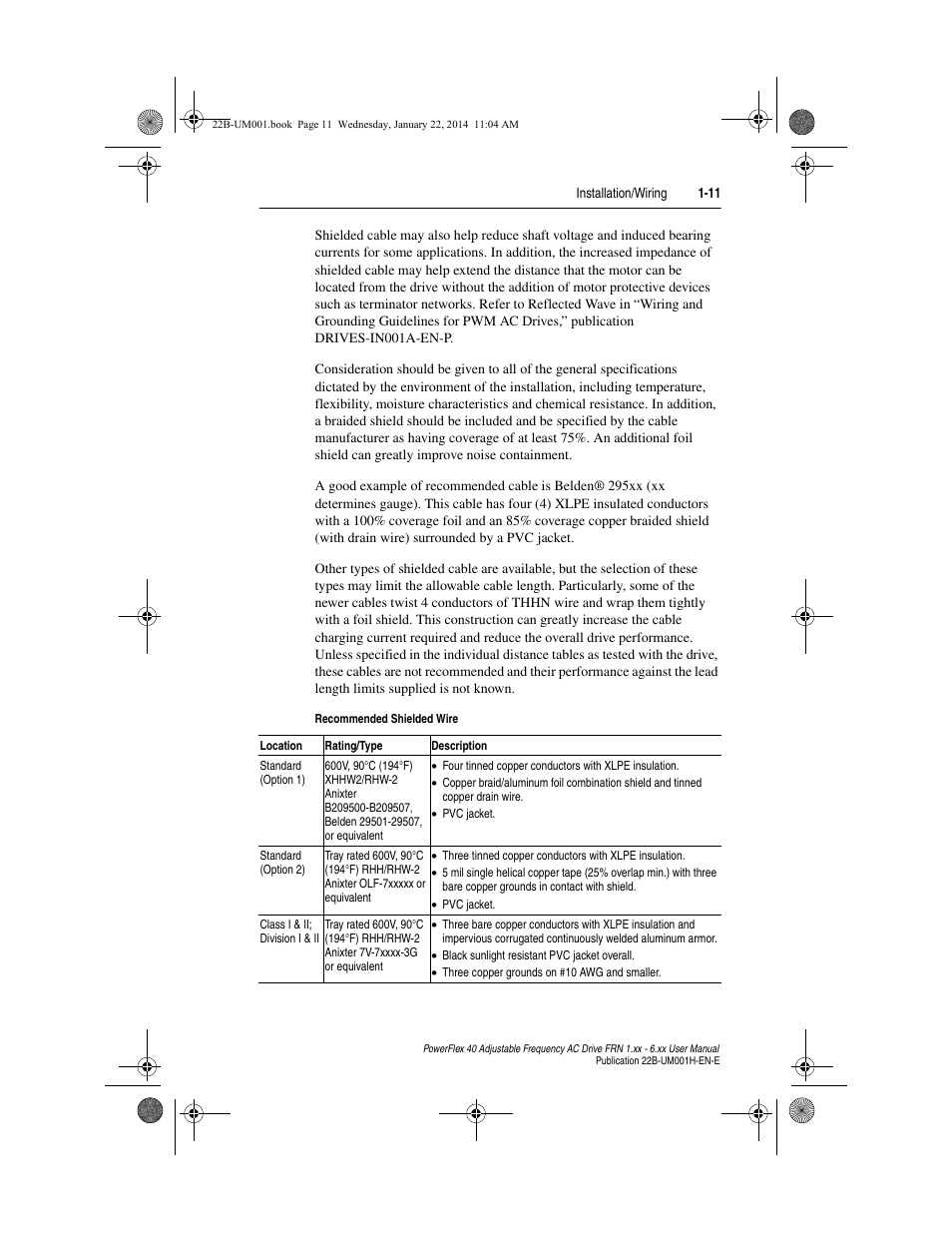 22B-UM001.book Page 11 Wednesday, January 22, 2014 11:04 AM

Installation/Wiring 1-11

Shielded cable may also help reduce shaft voltage and induced bearing currents for some applications. In addition, the increased impedance of shielded cable may help extend the distance that the motor can be located from the drive without the addition of motor protective devices such as terminator networks. Refer to Reflected Wave in “Wiring and Grounding Guidelines for PWM AC Drives,” publication DRIVES-IN001A-EN-P.

Consideration should be given to all of the general specifications dictated by the environment of the installation, including temperature, flexibility, moisture characteristics and chemical resistance. In addition, a braided shield should be included and be specified by the cable manufacturer as having coverage of at least 75%. An additional foil shield can greatly improve noise containment.

A good example of recommended cable is Belden® 295xx (xx determines gauge). This cable has four (4) XLPE insulated conductors with a 100% coverage foil and an 85% coverage copper braided shield (with drain wire) surrounded by a PVC jacket.

Other types of shielded cable are available, but the selection of these types may limit the allowable cable length. Particularly, some of the newer cables twist 4 conductors of THHN wire and wrap them tightly with a foil shield. This construction can greatly increase the cable charging current required and reduce the overall drive performance. Unless specified in the individual distance tables as tested with the drive, these cables are not recommended and their performance against the lead length limits supplied is not known.

Recommended Shielded Wire

| Location | Rating/Type | Description |
|---|---|---|
| Standard (Option 1) | 600V, 90°C (194°F) XHHW2/RHW-2 Anixter B209500-B209507, Belden 29501-29507, or equivalent | • Four tinned copper conductors with XLPE insulation. • Copper braid/aluminum foil combination shield and tinned copper drain wire. • PVC jacket. |
| Standard (Option 2) | Tray rated 600V, 90°C (194°F) RHH/RHW-2 Anixter OLF-7xxxxx or equivalent | • Three tinned copper conductors with XLPE insulation. • 5 mil single helical copper tape (25% overlap min.) with three bare copper grounds in contact with shield. • PVC jacket. |
| Class I & II; Division I & II | Tray rated 600V, 90°C (194°F) RHH/RHW-2 Anixter 7V-7xxxx-3G or equivalent | • Three bare copper conductors with XLPE insulation and impervious corrugated continuously welded aluminum armor. • Black sunlight resistant PVC jacket overall. • Three copper grounds on #10 AWG and smaller. |

PowerFlex 40 Adjustable Frequency AC Drive FRN 1.xx - 6.xx User Manual
Publication 22B-UM001H-EN-E